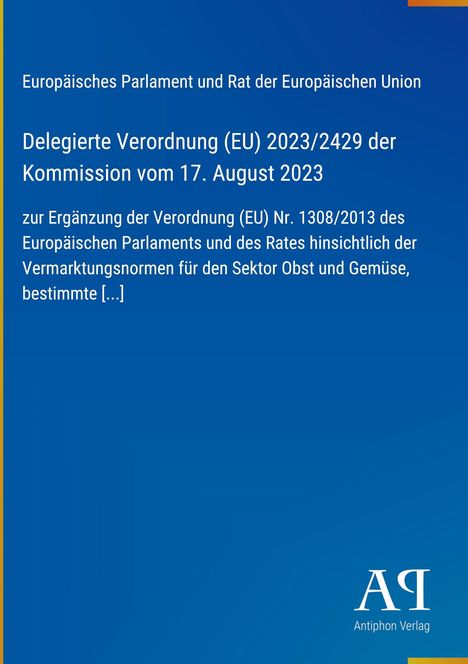 Europäisches Parlament und Rat der Europäischen Union

Delegierte Verordnung (EU) 2023/2429 der Kommission vom 17. August 2023

zur Ergänzung der Verordnung (EU) Nr. 1308/2013 des Europäischen Parlaments und des Rates hinsichtlich der Vermarktungsnormen für den Sektor Obst und Gemüse, bestimmte [...]

AP

Antiphon Verlag